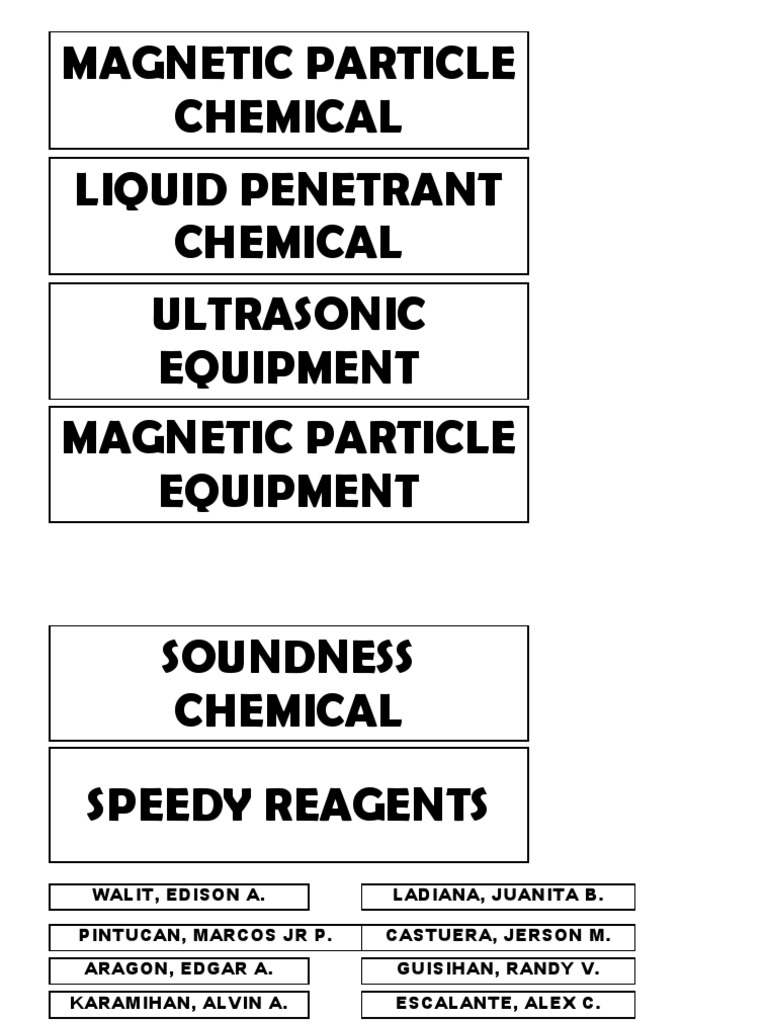 MAGNETIC PARTICLE CHEMICAL

LIQUID PENETRANT CHEMICAL

ULTRASONIC EQUIPMENT

MAGNETIC PARTICLE EQUIPMENT

SOUNDNESS CHEMICAL

SPEEDY REAGENTS

WALIT, EDISON A.

PINTUCAN, MARCOS JR P.

ARAGON, EDGAR A.

KARAMIHAN, ALVIN A.

LADIANA, JUANITA B.

CASTUERA, JERSON M.

GUISIHAN, RANDY V.

ESCALANTE, ALEX C.